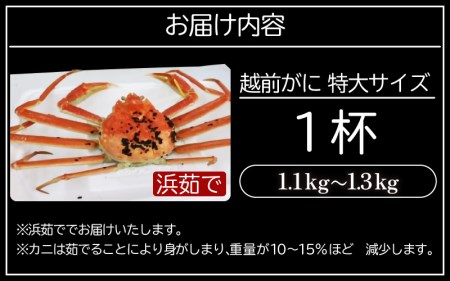 お届け内容

浜茹で

越前がに 特大サイズ

1杯

1.1kg~1.3kg

※浜茹ででお届けいたします。
※カニは茹でることにより身がしまり、重量が10～15%ほど 減少します。